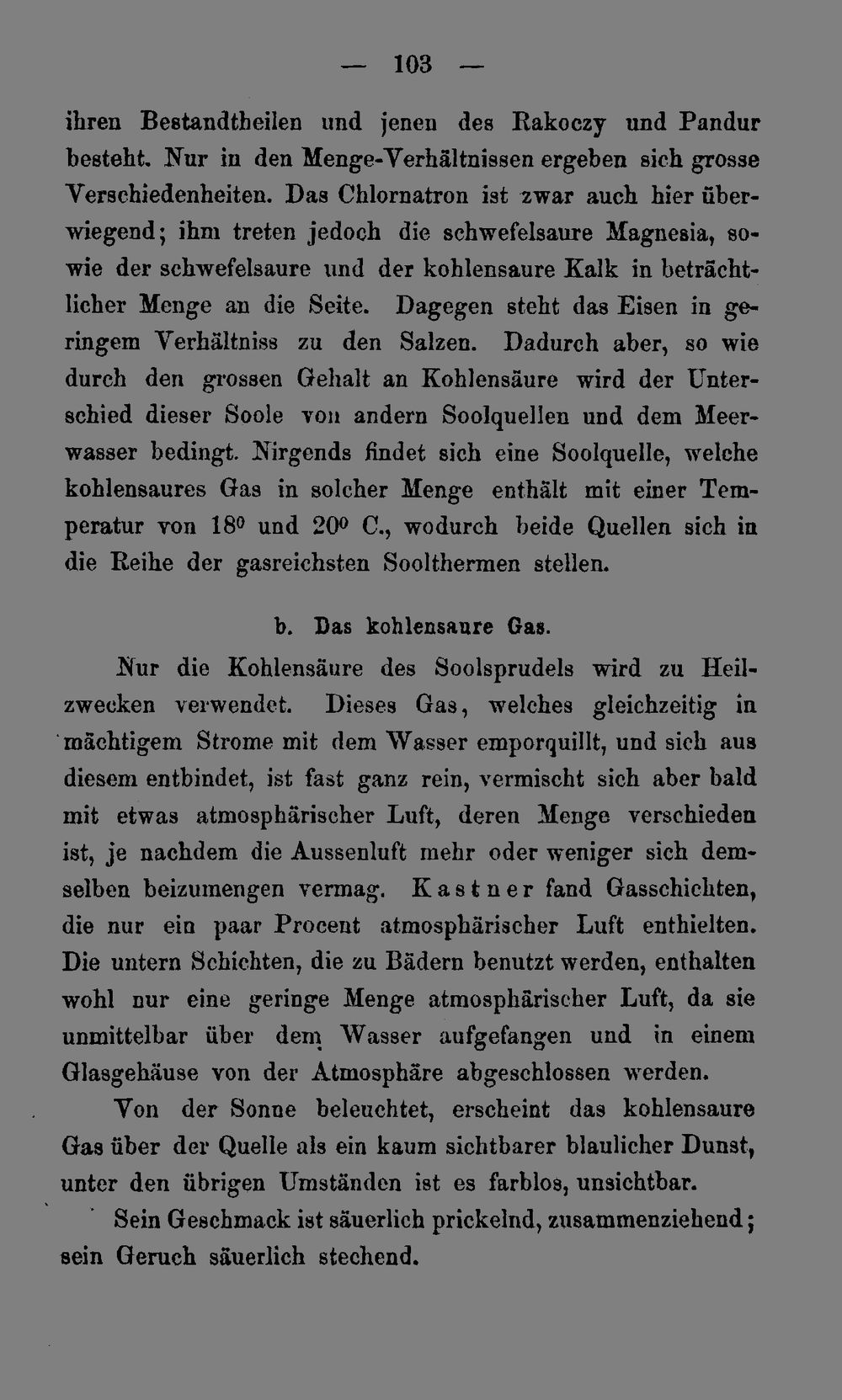 — 103 —

ihren Bestandtheilen und jenen des Rakoczy und Pandur besteht. Nur in den Menge-Verhältnissen ergeben sich grosse Verschiedenheiten. Das Chlornatron ist zwar auch hier überwiegend; ihm treten jedoch die schwefelsaure Magnesia, sowie der schwefelsaure und der kohlensaure Kalk in beträchtlicher Menge an die Seite. Dagegen steht das Eisen in geringem Verhältniss zu den Salzen. Dadurch aber, so wie durch den grossen Gehalt an Kohlensäure wird der Unterschied dieser Soole von andern Soolquellen und dem Meerwasser bedingt. Nirgends findet sich eine Soolquelle, welche kohlensaures Gas in solcher Menge enthält mit einer Temperatur von $18^0$ und $20^0$ C., wodurch beide Quellen sich in die Reihe der gasreichsten Soolthermen stellen.

b. Das kohlensaure Gas.

Nur die Kohlensäure des Soolsprudels wird zu Heilzwecken verwendet. Dieses Gas, welches gleichzeitig in mächtigem Strome mit dem Wasser emporquillt, und sich aus diesem entbindet, ist fast ganz rein, vermischt sich aber bald mit etwas atmosphärischer Luft, deren Menge verschieden ist, je nachdem die Aussenluft mehr oder weniger sich demselben beizumengen vermag. Kastner fand Gasschichten, die nur ein paar Procent atmosphärischer Luft enthielten. Die untern Schichten, die zu Bädern benutzt werden, enthalten wohl nur eine geringe Menge atmosphärischer Luft, da sie unmittelbar über dem Wasser aufgefangen und in einem Glasgehäuse von der Atmosphäre abgeschlossen werden.

Von der Sonne beleuchtet, erscheint das kohlensaure Gas über der Quelle als ein kaum sichtbarer blaulicher Dunst, unter den übrigen Umständen ist es farblos, unsichtbar.

Sein Geschmack ist säuerlich prickelnd, zusammenziehend; sein Geruch säuerlich stechend.